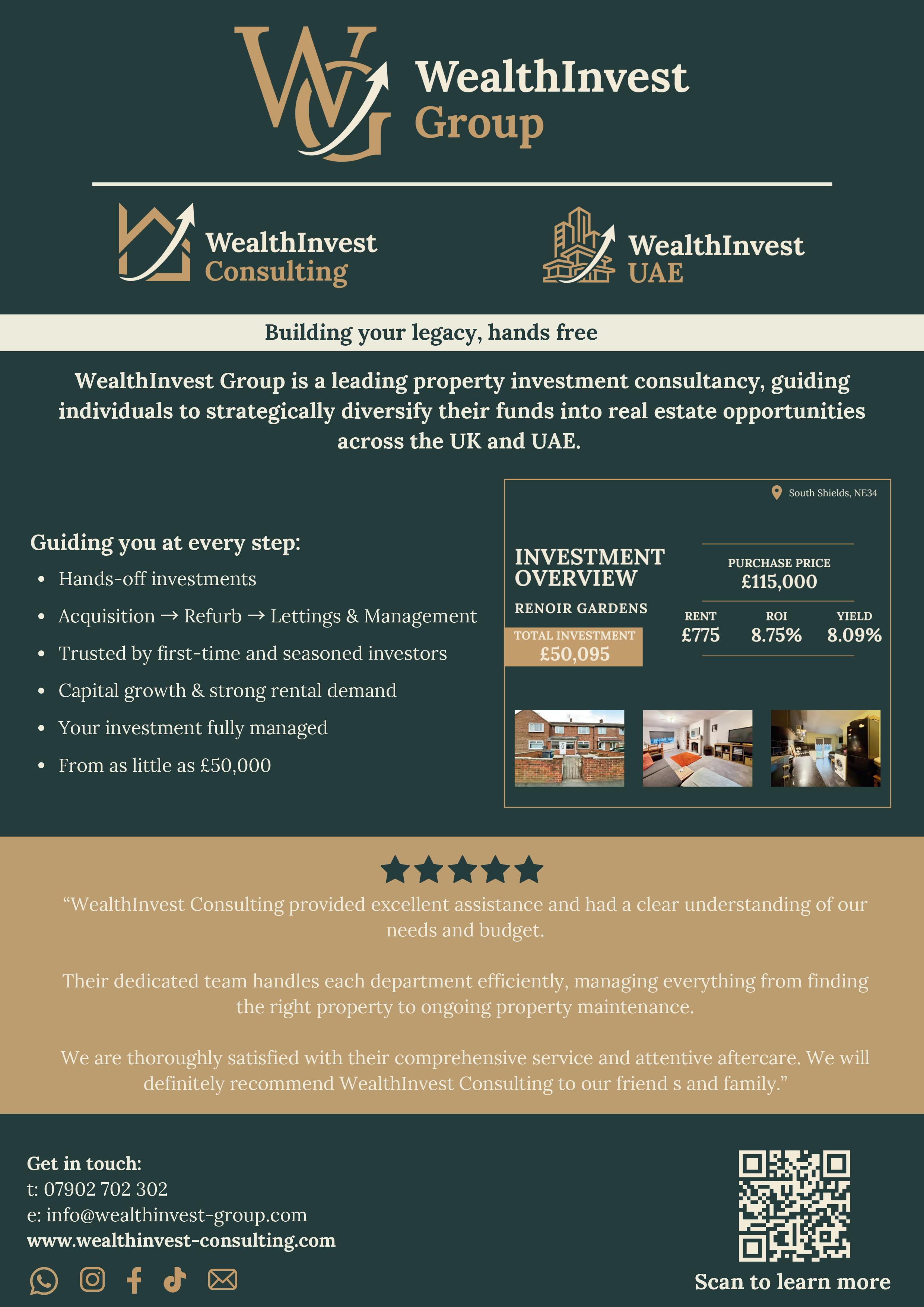 WealthInvest
Group

WealthInvest
Consulting

WealthInvest
UAE

Building your legacy, hands free

WealthInvest Group is a leading property investment consultancy, guiding individuals to strategically diversify their funds into real estate opportunities across the UK and UAE.

Guiding you at every step:
• Hands-off investments
• Acquisition → Refurb → Lettings & Management
• Trusted by first-time and seasoned investors
• Capital growth & strong rental demand
• Your investment fully managed
• From as little as £50,000

South Shields, NE34

INVESTMENT OVERVIEW
RENOIR GARDENS
TOTAL INVESTMENT
£50,095

PURCHASE PRICE
£115,000

RENT
£775

ROI
8.75%

YIELD
8.09%

"WealthInvest Consulting provided excellent assistance and had a clear understanding of our needs and budget.

Their dedicated team handles each department efficiently, managing everything from finding the right property to ongoing property maintenance.

We are thoroughly satisfied with their comprehensive service and attentive aftercare. We will definitely recommend WealthInvest Consulting to our friend s and family."

Get in touch:
t: 07902 702 302
e: info@wealthinvest-group.com
www.wealthinvest-consulting.com

Scan to learn more